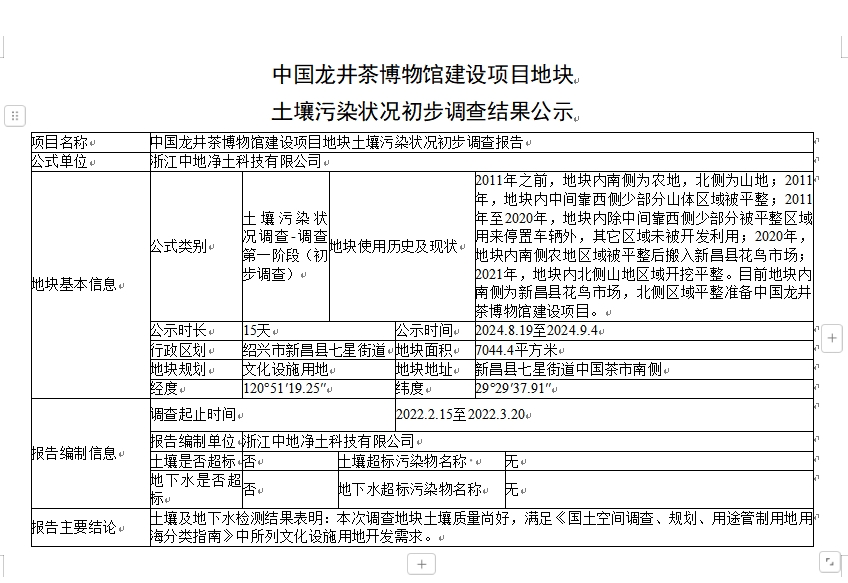 中国龙井茶博物馆建设项目地块
土壤污染状况初步调查结果公示

| 项目名称 | 中国龙井茶博物馆建设项目地块土壤污染状况初步调查报告 | | | |
|---|---|---|---|---|
| 公式单位 | 浙江中地净土科技有限公司 | | | |
| 地块基本信息 | 公式类别 | 土壤污染状况调查-调查第一阶段（初步调查） | 地块使用历史及现状 | 2011年之前，地块内南侧为农地，北侧为山地；2011年，地块内中间靠西侧少部分山体区域被平整；2011年至2020年，地块内除中间靠西侧少部分被平整区域用来停置车辆外，其它区域未被开发利用；2020年，地块内南侧农地区域被平整后搬入新昌县花鸟市场；2021年，地块内北侧山地区域开挖平整。目前地块内南侧为新昌县花鸟市场，北侧区域平整准备中国龙井茶博物馆建设项目。 |
| | 公示时长 | 15天 | 公示时间 | 2024.8.19至2024.9.4 |
| | 行政区划 | 绍兴市新昌县七星街道 | 地块面积 | 7044.4平方米 |
| | 地块规划 | 文化设施用地 | 地块地址 | 新昌县七星街道中国茶市南侧 |
| | 经度 | 120°51′19.25″ | 纬度 | 29°29′37.91″ |
| 报告编制信息 | 调查起止时间 | | 2022.2.15至2022.3.20 | |
| | 报告编制单位 | 浙江中地净土科技有限公司 | | |
| | 土壤是否超标 | 否 | 土壤超标污染物名称 | 无 |
| | 地下水是否超标 | 否 | 地下水超标污染物名称 | 无 |
| 报告主要结论 | 土壤及地下水检测结果表明：本次调查地块土壤质量尚好，满足《国土空间调查、规划、用途管制用地用海分类指南》中所列文化设施用地开发需求。 | | | |